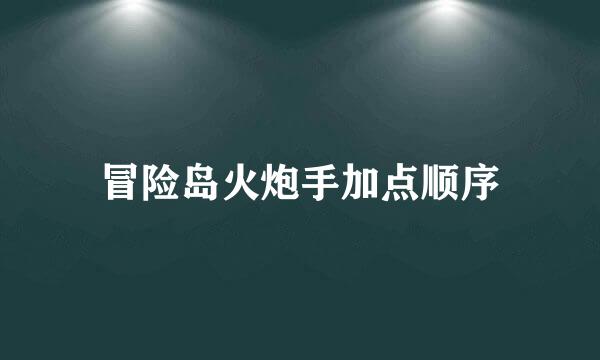 冒险岛火炮手加点顺序